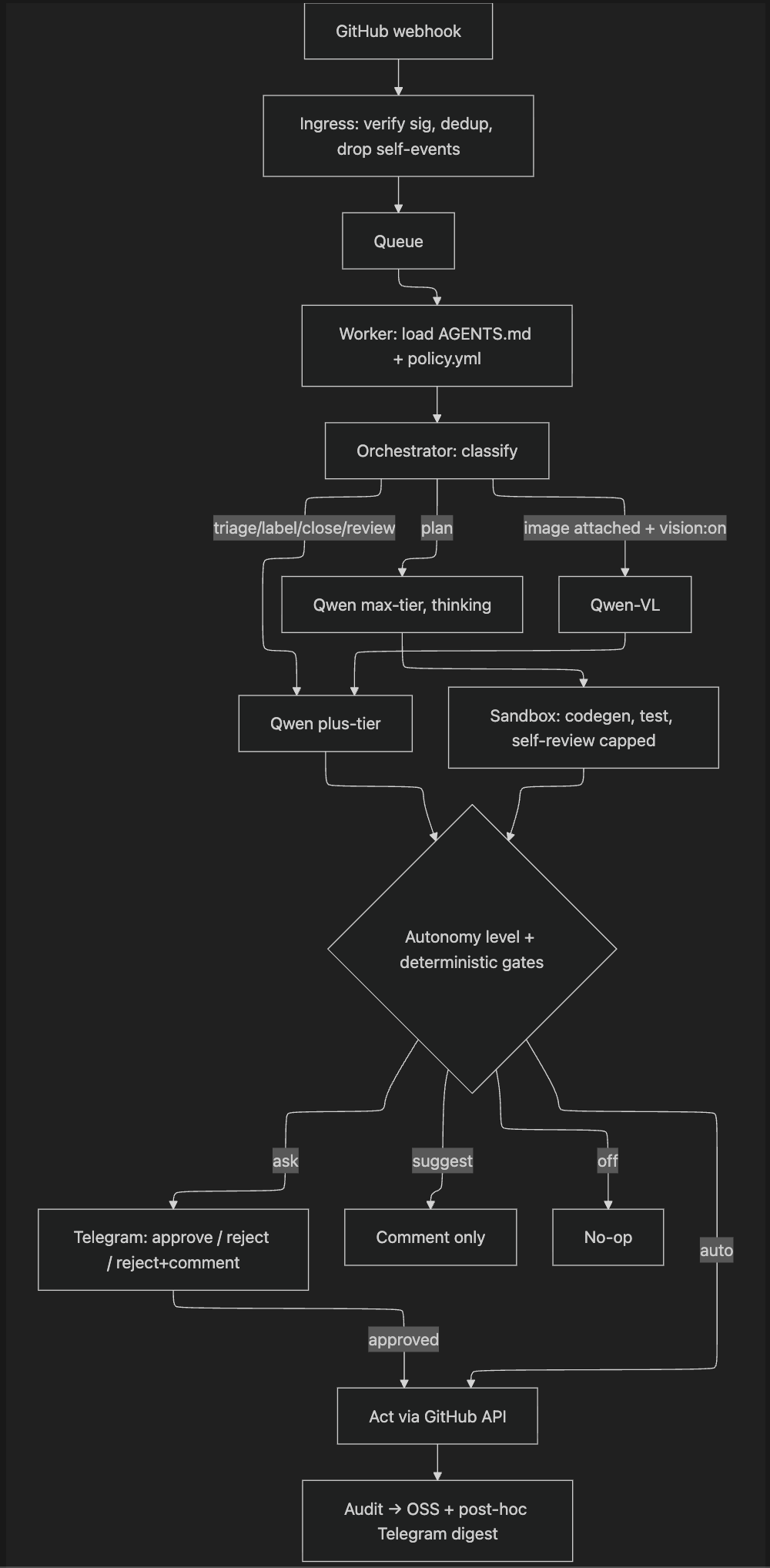 GitHub webhook

Ingress: verify sig, dedup, drop self-events

Queue

Worker: load AGENTS.md + policy.yml

Orchestrator: classify

triage/label/close/review

plan

image attached + vision:on

Qwen max-tier, thinking

Qwen-VL

Qwen plus-tier

Sandbox: codegen, test, self-review capped

Autonomy level + deterministic gates

ask

suggest

off

auto

Telegram: approve / reject / reject+comment

Comment only

No-op

approved

Act via GitHub API

Audit → OSS + post-hoc Telegram digest